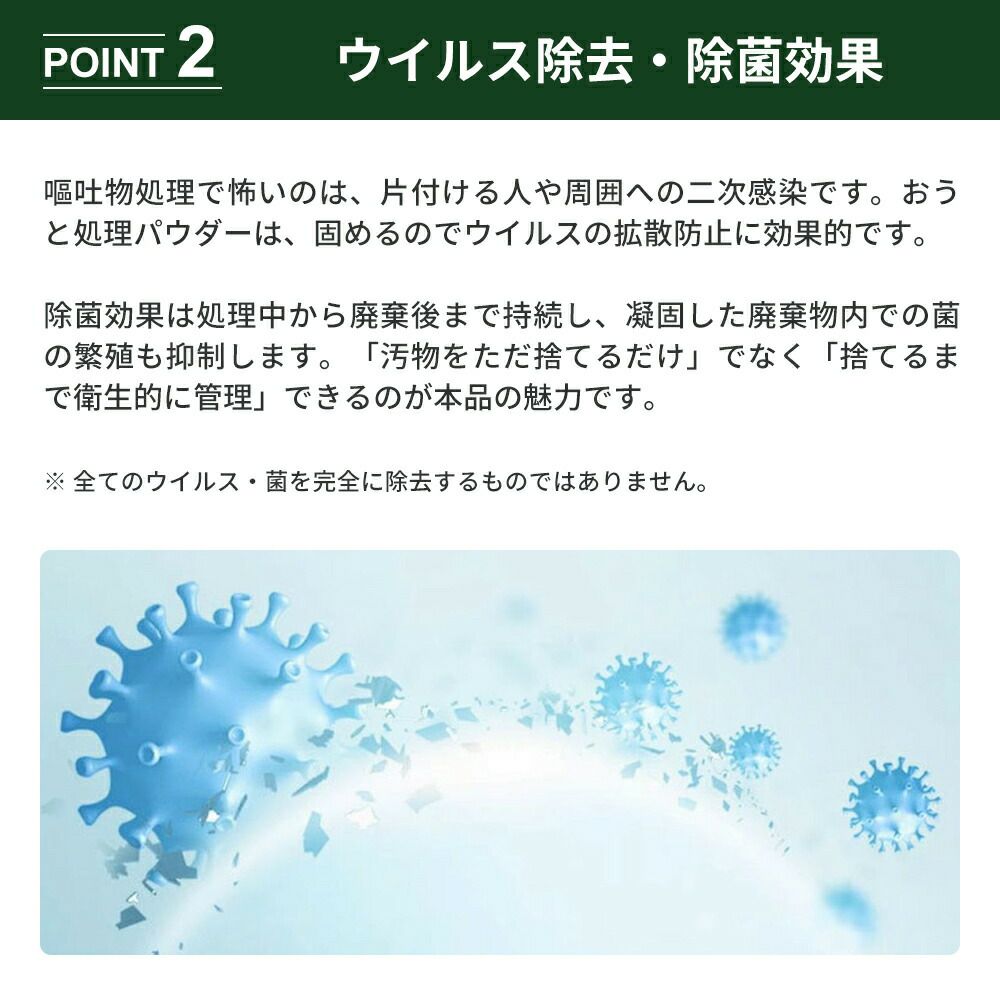 POINT 2

ウイルス除去・除菌効果

嘔吐物処理で怖いのは、片付ける人や周囲への二次感染です。おうと処理パウダーは、固めるのでウイルスの拡散防止に効果的です。

除菌効果は処理中から廃棄後まで持続し、凝固した廃棄物内での菌の繁殖も抑制します。「汚物をただ捨てるだけ」でなく「捨てるまで衛生的に管理」できるのが本品の魅力です。

※ 全てのウイルス・菌を完全に除去するものではありません。